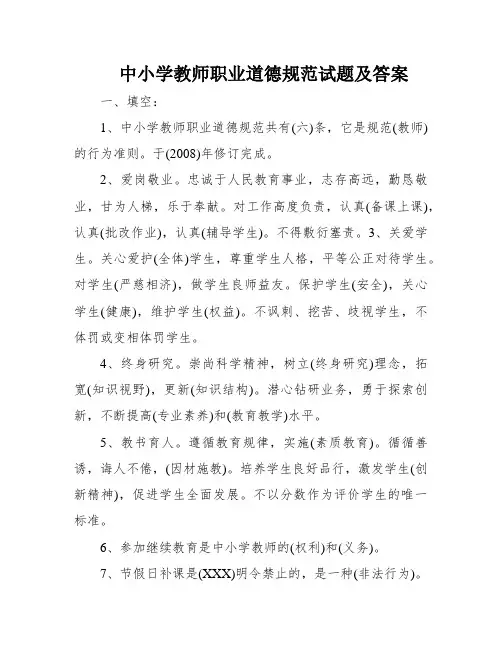 中小学教师职业道德规范试题及答案

一、填空：

1、中小学教师职业道德规范共有(六)条，它是规范(教师)的行为准则。于(2008)年修订完成。

2、爱岗敬业。忠诚于人民教育事业，志存高远，勤恳敬业，甘为人梯，乐于奉献。对工作高度负责，认真(备课上课)，认真(批改作业)，认真(辅导学生)。不得敷衍塞责。3、关爱学生。关心爱护(全体)学生，尊重学生人格，平等公正对待学生。对学生(严慈相济)，做学生良师益友。保护学生(安全)，关心学生(健康)，维护学生(权益)。不讽刺、挖苦、歧视学生，不体罚或变相体罚学生。

4、终身研究。崇尚科学精神，树立(终身研究)理念，拓宽(知识视野)，更新(知识结构)。潜心钻研业务，勇于探索创新，不断提高(专业素养)和(教育教学)水平。

5、教书育人。遵循教育规律，实施(素质教育)。循循善诱，诲人不倦，(因材施教)。培养学生良好品行，激发学生(创新精神)，促进学生全面发展。不以分数作为评价学生的唯一标准。

6、参加继续教育是中小学教师的(权利)和(义务)。

7、节假日补课是(XXX)明令禁止的，是一种(非法行为)。